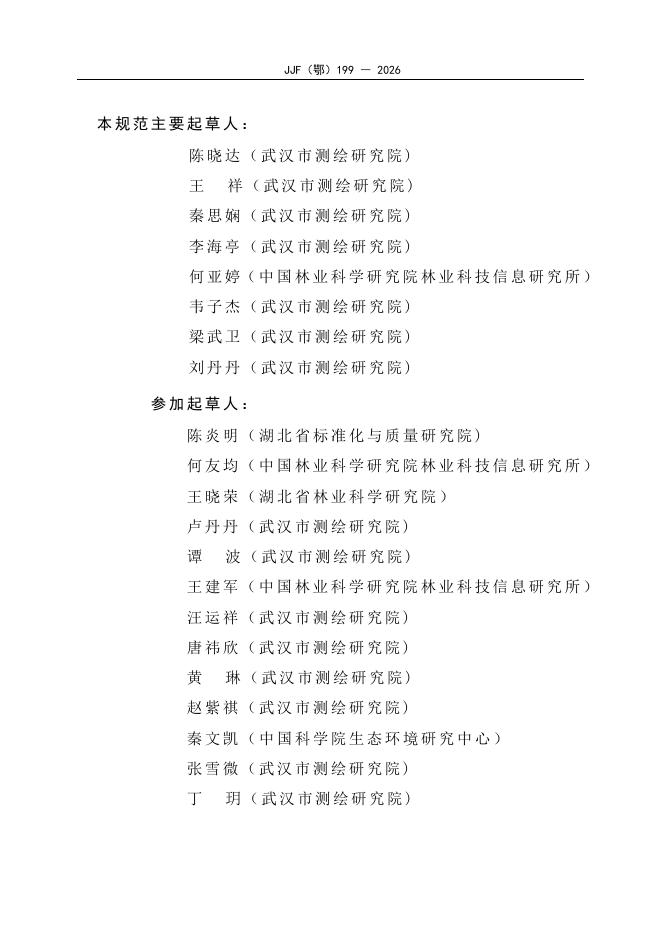 JJF（鄂）199 — 2026

本规范主要起草人：

陈晓达（武汉市测绘研究院）
王　祥（武汉市测绘研究院）
秦思娴（武汉市测绘研究院）
李海亭（武汉市测绘研究院）
何亚婷（中国林业科学研究院林业科技信息研究所）
韦子杰（武汉市测绘研究院）
梁武卫（武汉市测绘研究院）
刘丹丹（武汉市测绘研究院）

参加起草人：

陈炎明（湖北省标准化与质量研究院）
何友均（中国林业科学研究院林业科技信息研究所）
王晓荣（湖北省林业科学研究院）
卢丹丹（武汉市测绘研究院）
谭　波（武汉市测绘研究院）
王建军（中国林业科学研究院林业科技信息研究所）
汪运祥（武汉市测绘研究院）
唐祎欣（武汉市测绘研究院）
黄　琳（武汉市测绘研究院）
赵紫祺（武汉市测绘研究院）
秦文凯（中国科学院生态环境研究中心）
张雪微（武汉市测绘研究院）
丁　玥（武汉市测绘研究院）